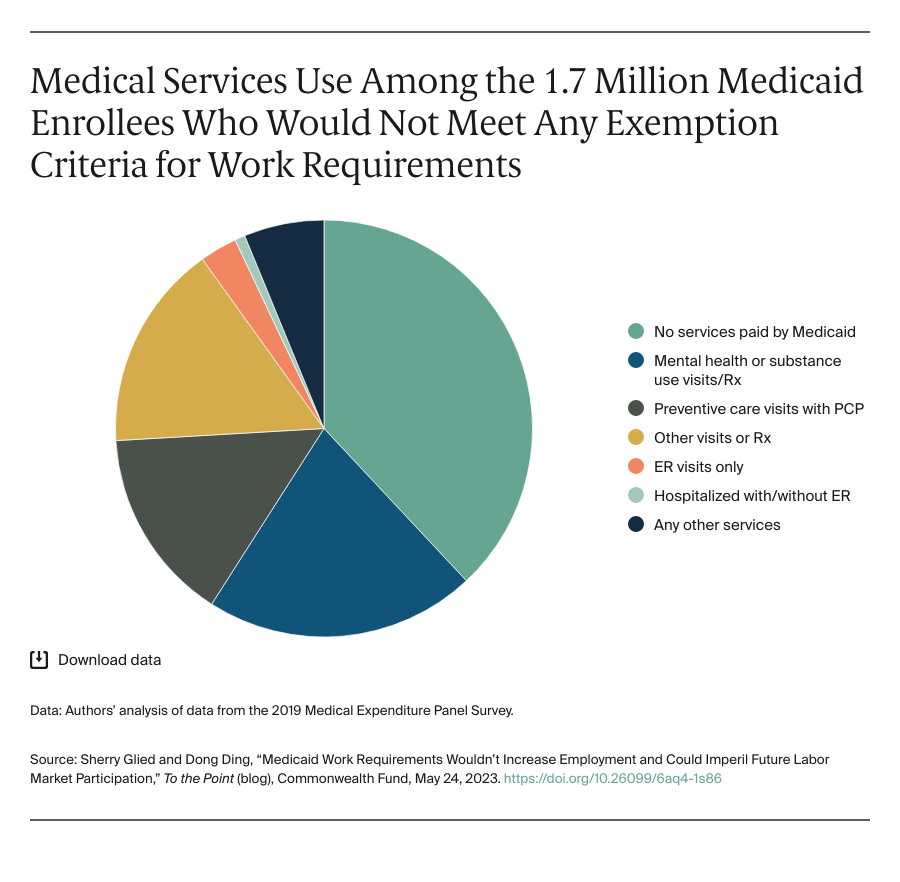 Medical Services Use Among the 1.7 Million Medicaid Enrollees Who Would Not Meet Any Exemption Criteria for Work Requirements

No services paid by Medicaid
Mental health or substance use visits/Rx
Preventive care visits with PCP
Other visits or Rx
ER visits only
Hospitalized with/without ER
Any other services

Download data

Data: Authors' analysis of data from the 2019 Medical Expenditure Panel Survey.

Source: Sherry Glied and Dong Ding, "Medicaid Work Requirements Wouldn't Increase Employment and Could Imperil Future Labor Market Participation," To the Point (blog), Commonwealth Fund, May 24, 2023. https://doi.org/10.26099/6aq4-1s86